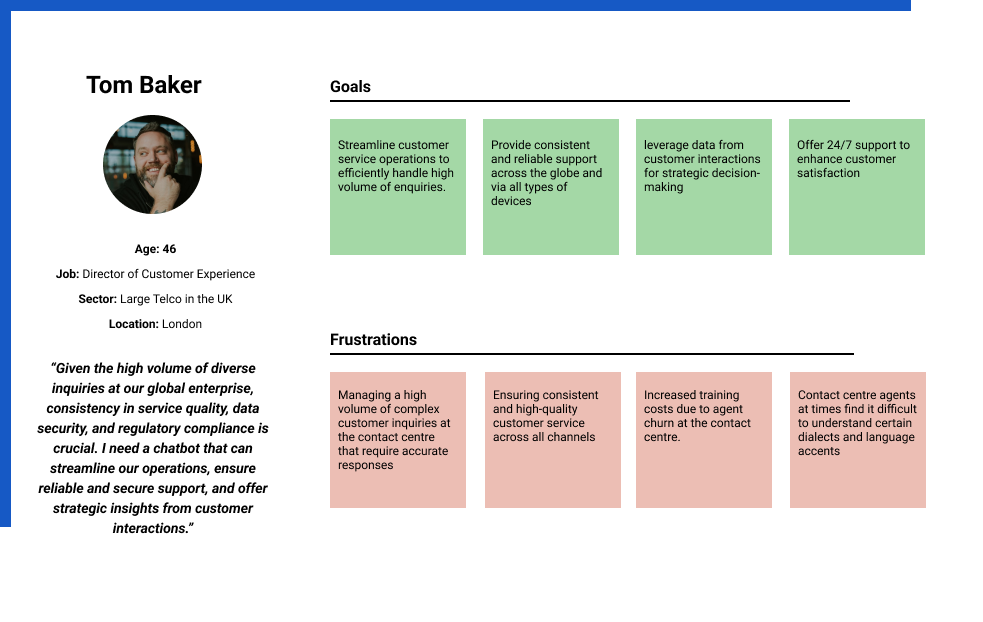 Tom Baker

Age: 46

Job: Director of Customer Experience

Sector: Large Telco in the UK

Location: London

"Given the high volume of diverse inquiries at our global enterprise, consistency in service quality, data security, and regulatory compliance is crucial. I need a chatbot that can streamline our operations, ensure reliable and secure support, and offer strategic insights from customer interactions."

Goals

Streamline customer service operations to efficiently handle high volume of enquiries.

Provide consistent and reliable support across the globe and via all types of devices

leverage data from customer interactions for strategic decision-making

Offer 24/7 support to enhance customer satisfaction

Frustrations

Managing a high volume of complex customer inquiries at the contact centre that require accurate responses

Ensuring consistent and high-quality customer service across all channels

Increased training costs due to agent churn at the contact centre.

Contact centre agents at times find it difficult to understand certain dialects and language accents